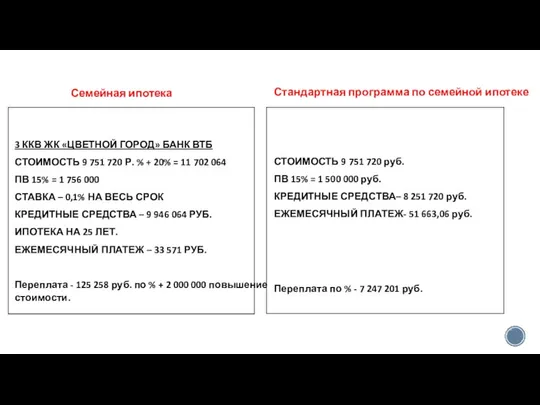 Семейная ипотека

3 ККВ ЖК «ЦВЕТНОЙ ГОРОД» БАНК ВТБ

СТОИМОСТЬ 9 751 720 Р. % + 20% = 11 702 064

ПВ 15% = 1 756 000

СТАВКА – 0,1% НА ВЕСЬ СРОК

КРЕДИТНЫЕ СРЕДСТВА – 9 946 064 РУБ.

ИПОТЕКА НА 25 ЛЕТ.

ЕЖЕМЕСЯЧНЫЙ ПЛАТЕЖ – 33 571 РУБ.

Переплата - 125 258 руб. по % + 2 000 000 повышение стоимости.

Стандартная программа по семейной ипотеке

СТОИМОСТЬ 9 751 720 руб.

ПВ 15% = 1 500 000 руб.

КРЕДИТНЫЕ СРЕДСТВА– 8 251 720 руб.

ЕЖЕМЕСЯЧНЫЙ ПЛАТЕЖ- 51 663,06 руб.

Переплата по % - 7 247 201 руб.